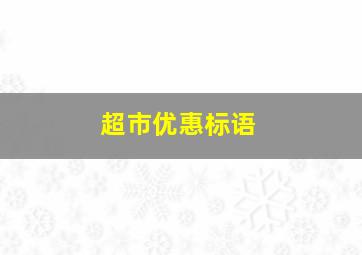 超市优惠标语